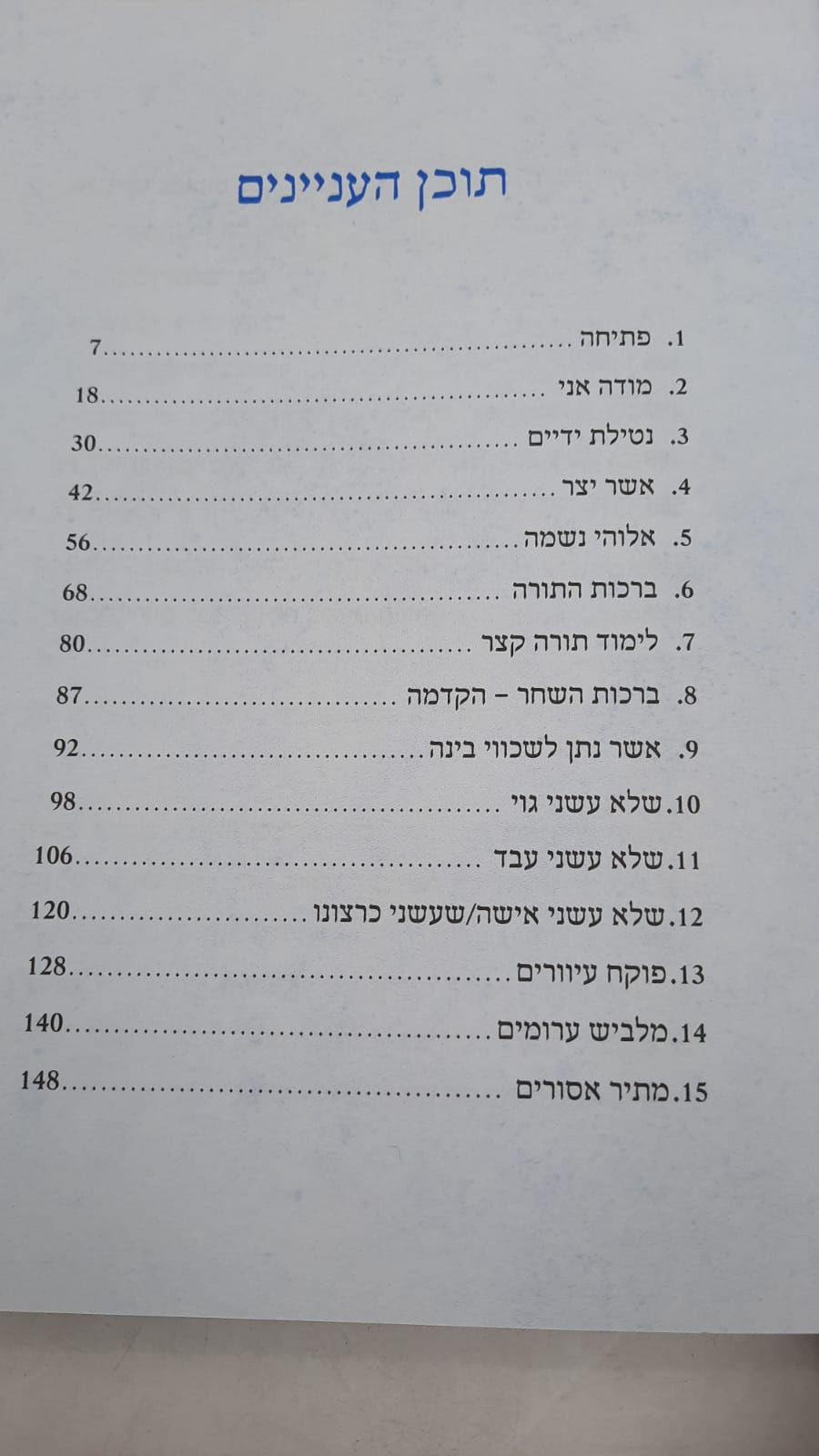 תוכן העניינים

1. פתיחה 7
2. מודה אני 18
3. נטילת ידיים 30
4. אשר יצר 42
5. אלוהי נשמה 56
6. ברכות התורה 68
7. לימוד תורה קצר 80
8. ברכות השחר - הקדמה 87
9. אשר נתן לשכווי בינה 92
10. שלא עשני גוי 98
11. שלא עשני עבד 106
12. שלא עשני אישה/שעשני כרצונו 120
13. פוקח עיוורים 128
14. מלביש ערומים 140
15. מתיר אסורים 148